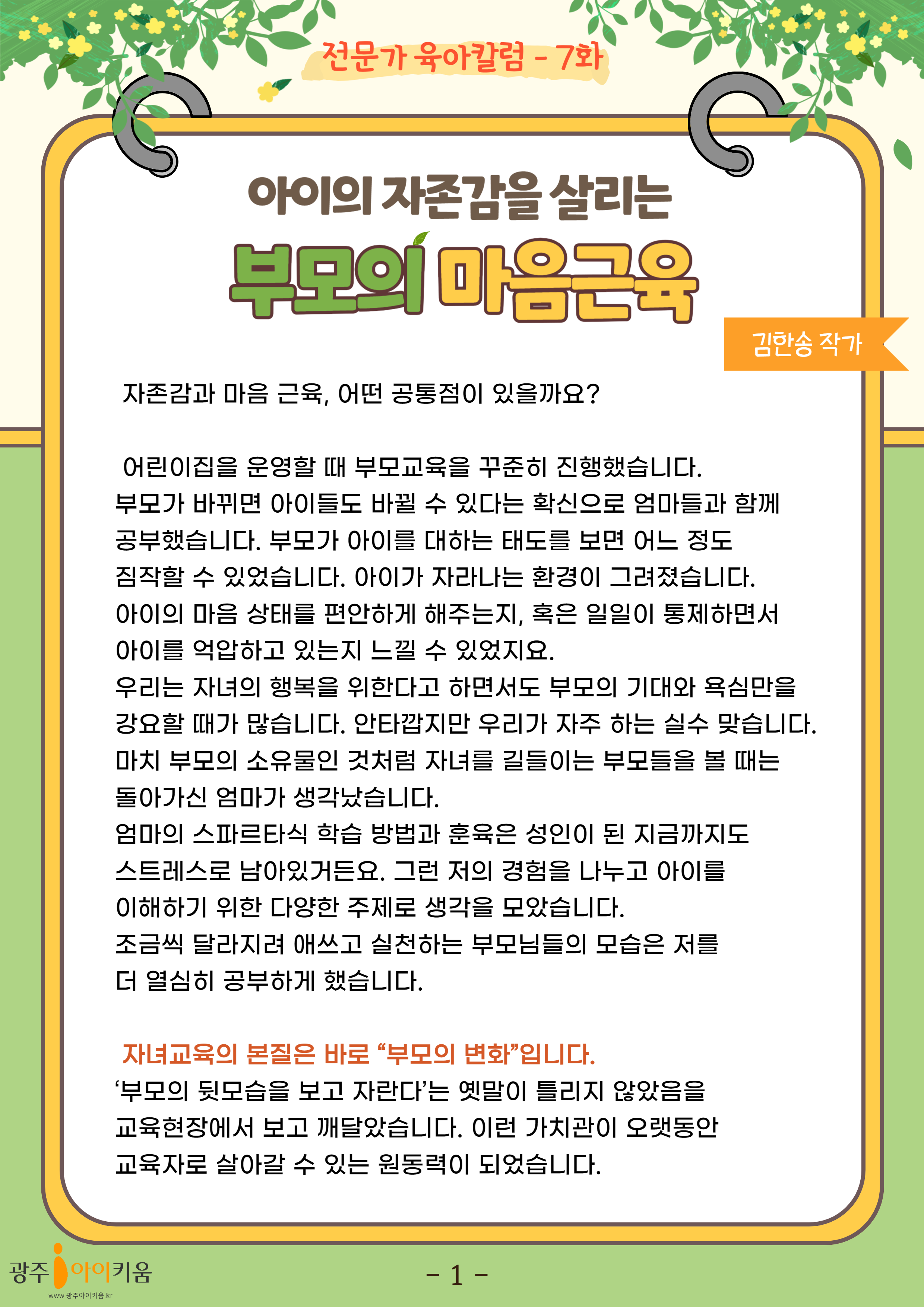 전문가 육아칼럼 - 7화

아이의 자존감을 살리는

부모의 마음근육

김한송 작가

자존감과 마음 근육, 어떤 공통점이 있을까요?

어린이집을 운영할 때 부모교육을 꾸준히 진행했습니다. 부모가 바뀌면 아이들도 바뀔 수 있다는 확신으로 엄마들과 함께 공부했습니다. 부모가 아이를 대하는 태도를 보면 어느 정도 짐작할 수 있었습니다. 아이가 자라나는 환경이 그려졌습니다. 아이의 마음 상태를 편안하게 해주는지, 혹은 일일이 통제하면서 아이를 억압하고 있는지 느낄 수 있었지요. 우리는 자녀의 행복을 위한다고 하면서도 부모의 기대와 욕심만을 강요할 때가 많습니다. 안타깝지만 우리가 자주 하는 실수 맞습니다. 마치 부모의 소유물인 것처럼 자녀를 길들이는 부모들을 볼 때는 돌아가신 엄마가 생각났습니다. 엄마의 스파르타식 학습 방법과 훈육은 성인이 된 지금까지도 스트레스로 남아있거든요. 그런 저의 경험을 나누고 아이를 이해하기 위한 다양한 주제로 생각을 모았습니다. 조금씩 달라지려 애쓰고 실천하는 부모님들의 모습은 저를 더 열심히 공부하게 했습니다.

자녀교육의 본질은 바로 "부모의 변화"입니다.
'부모의 뒷모습을 보고 자란다'는 옛말이 틀리지 않았음을 교육현장에서 보고 깨달았습니다. 이런 가치관이 오랫동안 교육자로 살아갈 수 있는 원동력이 되었습니다.

광주 아이키움
www.광주아이키움.kr

- 1 -